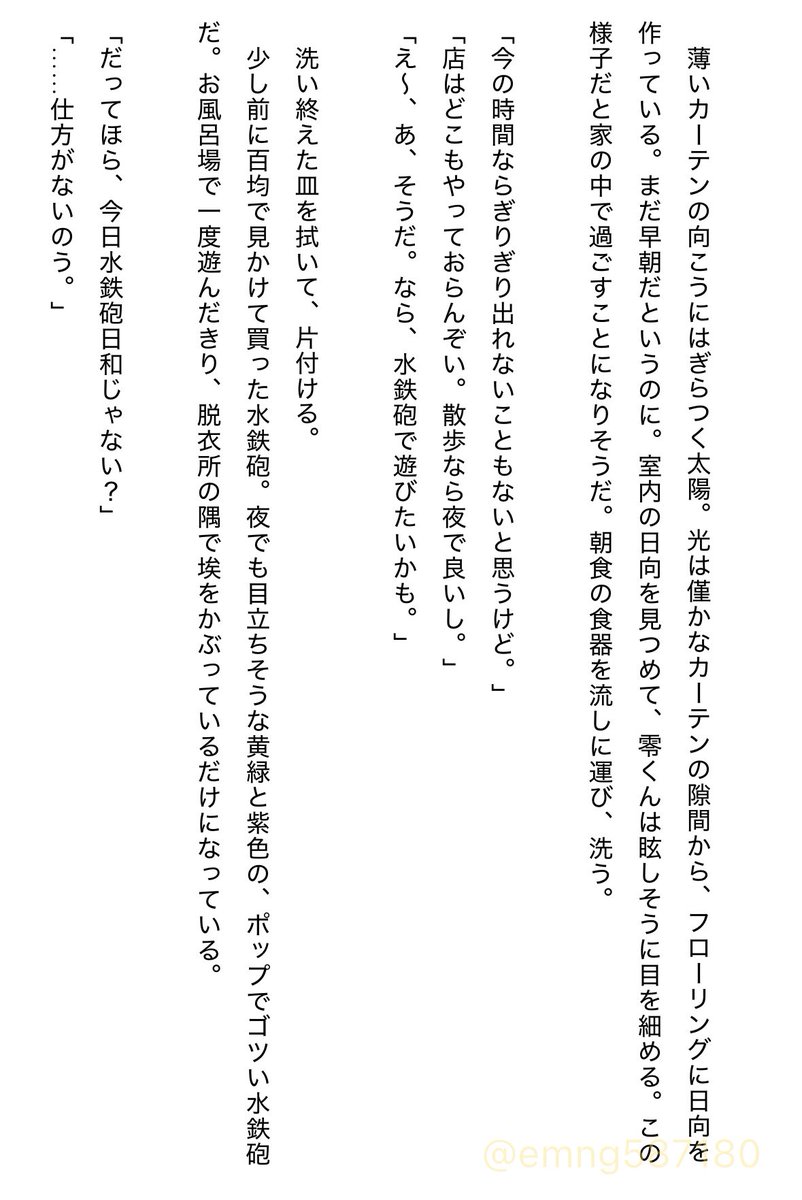 薄いカーテンの向こうにはぎらつく太陽。光は僅かなカーテンの隙間から、フローリングに日向を作っている。まだ早朝だというのに。室内の日向を見つめて、零くんは眩しそうに目を細める。この様子だと家の中で過ごすことになりそうだ。朝食の食器を流しに運び、洗う。

「今の時間ならぎりぎり出れないこともないと思うけど。」
「店はどこもやっておらんぞい。散歩なら夜で良いし。」
「え〜、あ、そうだ。なら、水鉄砲で遊びたいかも。」

洗い終えた皿を拭いて、片付ける。
少し前に百均で見かけて買った水鉄砲。夜でも目立ちそうな黄緑と紫色の、ポップでゴツい水鉄砲だ。お風呂場で一度遊んだきり、脱衣所の隅で埃をかぶっているだけになっている。

「だってほら、今日水鉄砲日和じゃない？」
「……仕方がないのう。」

@emng537180